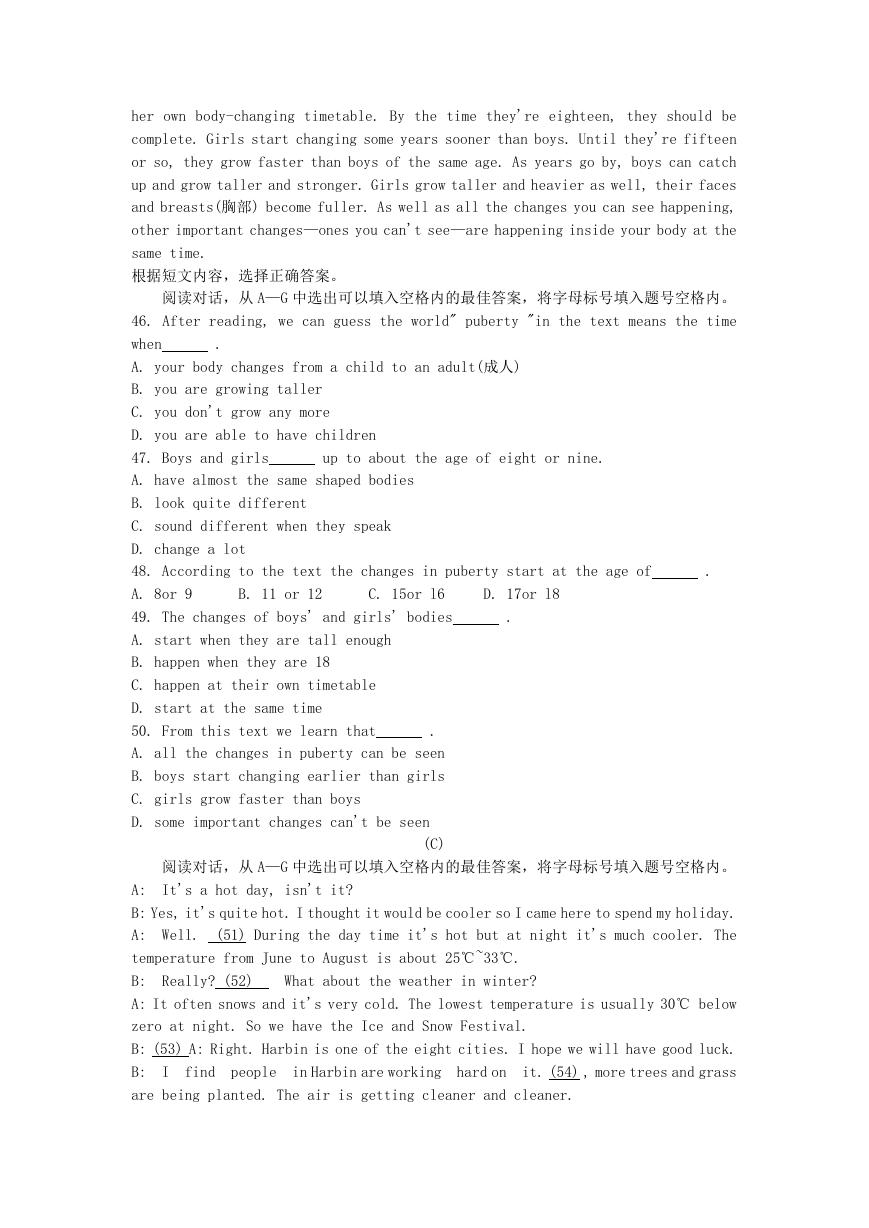 her own body-changing timetable. By the time they're eighteen, they should be complete. Girls start changing some years sooner than boys. Until they're fifteen or so, they grow faster than boys of the same age. As years go by, boys can catch up and grow taller and stronger. Girls grow taller and heavier as well, their faces and breasts(胸部) become fuller. As well as all the changes you can see happening, other important changes—ones you can't see—are happening inside your body at the same time.
根据短文内容，选择正确答案。
阅读对话，从 A—G 中选出可以填入空格内的最佳答案，将字母标号填入题号空格内。
46. After reading, we can guess the world" puberty "in the text means the time when______ .
A. your body changes from a child to an adult(成人)
B. you are growing taller
C. you don't grow any more
D. you are able to have children
47. Boys and girls______ up to about the age of eight or nine.
A. have almost the same shaped bodies
B. look quite different
C. sound different when they speak
D. change a lot
48. According to the text the changes in puberty start at the age of______ .
A. 8or 9 B. 11 or 12 C. 15or 16 D. 17or 18
49. The changes of boys' and girls' bodies______ .
A. start when they are tall enough
B. happen when they are 18
C. happen at their own timetable
D. start at the same time
50. From this text we learn that______ .
A. all the changes in puberty can be seen
B. boys start changing earlier than girls
C. girls grow faster than boys
D. some important changes can't be seen
(C)
阅读对话，从 A—G 中选出可以填入空格内的最佳答案，将字母标号填入题号空格内。
A: It's a hot day, isn't it?
B: Yes, it's quite hot. I thought it would be cooler so I came here to spend my holiday.
A: Well. (51) During the day time it's hot but at night it's much cooler. The temperature from June to August is about 25℃~33℃.
B: Really? (52) What about the weather in winter?
A: It often snows and it's very cold. The lowest temperature is usually 30℃ below zero at night. So we have the Ice and Snow Festival.
B: (53) A: Right. Harbin is one of the eight cities. I hope we will have good luck.
B: I find people in Harbin are working hard on it. (54) , more trees and grass are being planted. The air is getting cleaner and cleaner.